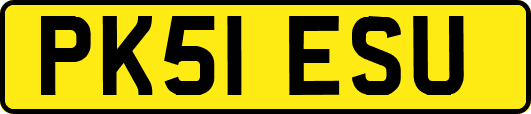 PK51 ESU